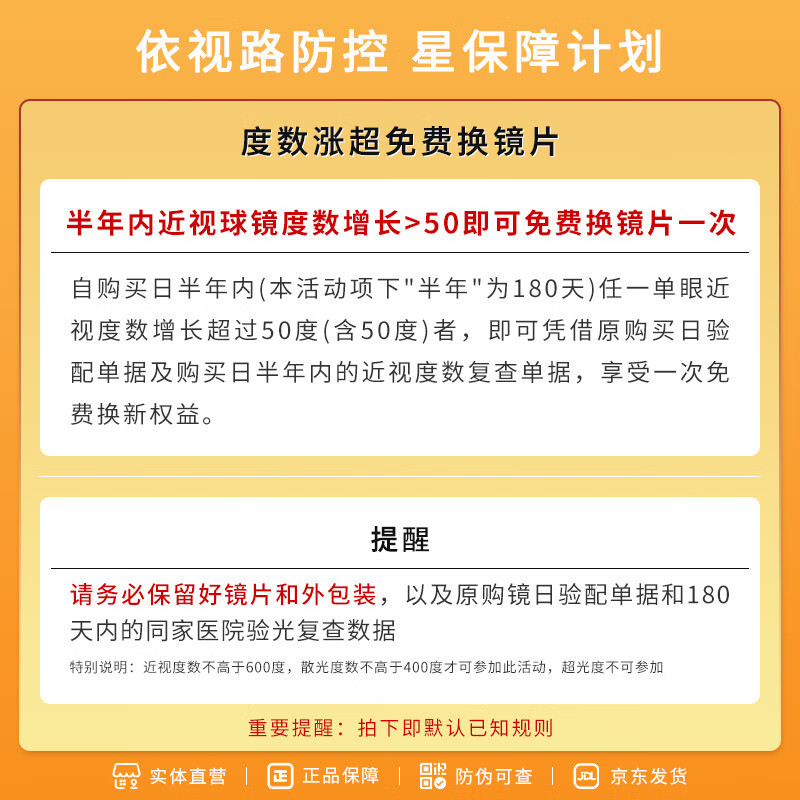 依视路防控 星保障计划

度数涨超免费换镜片

半年内近视球镜度数增长>50即可免费换镜片一次

自购买日半年内(本活动项下"半年"为180天)任一单眼近视度数增长超过50度(含50度)者，即可凭借原购买日验配单据及购买日半年内的近视度数复查单据，享受一次免费换新权益。

提醒

请务必保留好镜片和外包装，以及原购镜日验配单据和180天内的同家医院验光复查数据

特别说明：近视度数不高于600度，散光度数不高于400度才可参加此活动，超光度不可参加

重要提醒：拍下即默认已知规则

实体直营 | 正品保障 | 防伪可查 | 京东发货